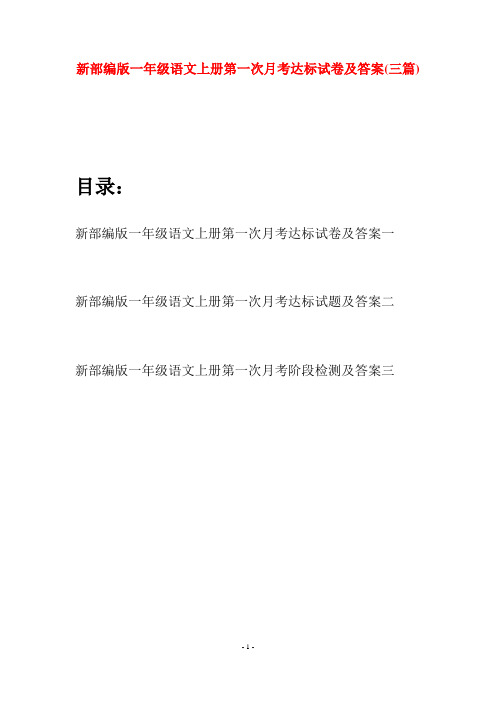 新部编版一年级语文上册第一次月考达标试卷及答案(三篇)

目录：

新部编版一年级语文上册第一次月考达标试卷及答案一

新部编版一年级语文上册第一次月考达标试题及答案二

新部编版一年级语文上册第一次月考阶段检测及答案三

- 1 -